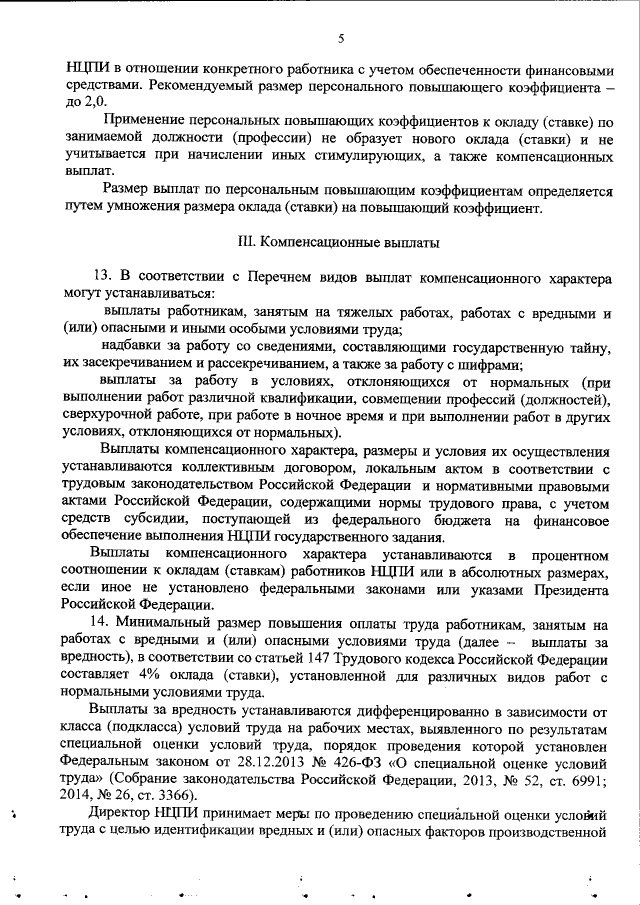 5

НЦПИ в отношении конкретного работника с учетом обеспеченности финансовыми средствами. Рекомендуемый размер персонального повышающего коэффициента – до 2,0.

Применение персональных повышающих коэффициентов к окладу (ставке) по занимаемой должности (профессии) не образует нового оклада (ставки) и не учитывается при начислении иных стимулирующих, а также компенсационных выплат.

Размер выплат по персональным повышающим коэффициентам определяется путем умножения размера оклада (ставки) на повышающий коэффициент.

III. Компенсационные выплаты

13. В соответствии с Перечнем видов выплат компенсационного характера могут устанавливаться:

выплаты работникам, занятым на тяжелых работах, работах с вредными и (или) опасными и иными особыми условиями труда;

надбавки за работу со сведениями, составляющими государственную тайну, их засекречиванием и рассекречиванием, а также за работу с шифрами;

выплаты за работу в условиях, отклоняющихся от нормальных (при выполнении работ различной квалификации, совмещении профессий (должностей), сверхурочной работе, при работе в ночное время и при выполнении работ в других условиях, отклоняющихся от нормальных).

Выплаты компенсационного характера, размеры и условия их осуществления устанавливаются коллективным договором, локальным актом в соответствии с трудовым законодательством Российской Федерации и нормативными правовыми актами Российской Федерации, содержащими нормы трудового права, с учетом средств субсидии, поступающей из федерального бюджета на финансовое обеспечение выполнения НЦПИ государственного задания.

Выплаты компенсационного характера устанавливаются в процентном соотношении к окладам (ставкам) работников НЦПИ или в абсолютных размерах, если иное не установлено федеральными законами или указами Президента Российской Федерации.

14. Минимальный размер повышения оплаты труда работникам, занятым на работах с вредными и (или) опасными условиями труда (далее – выплаты за вредность), в соответствии со статьей 147 Трудового кодекса Российской Федерации составляет 4% оклада (ставки), установленной для различных видов работ с нормальными условиями труда.

Выплаты за вредность устанавливаются дифференцированно в зависимости от класса (подкласса) условий труда на рабочих местах, выявленного по результатам специальной оценки условий труда, порядок проведения которой установлен Федеральным законом от 28.12.2013 № 426-ФЗ «О специальной оценке условий труда» (Собрание законодательства Российской Федерации, 2013, № 52, ст. 6991; 2014, № 26, ст. 3366).

Директор НЦПИ принимает меры по проведению специальной оценки условий труда с целью идентификации вредных и (или) опасных факторов производственной